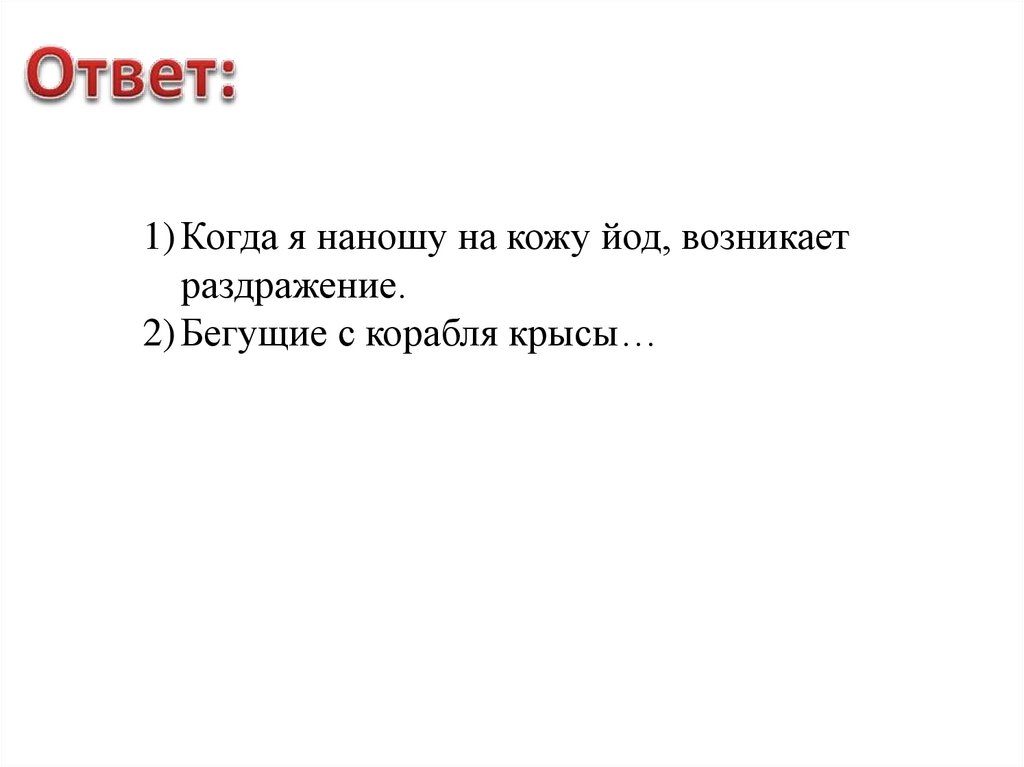 Ответ:

1) Когда я наношу на кожу йод, возникает раздражение.
2) Бегущие с корабля крысы…